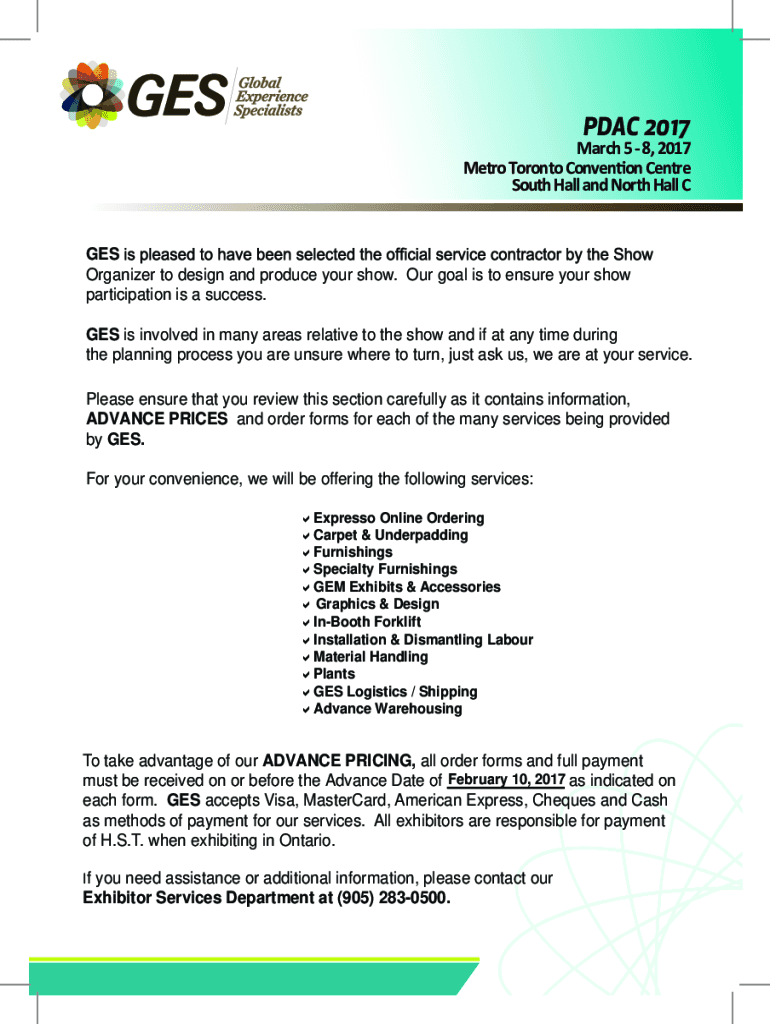 GES Global Experience Specialists

PDAC 2017
March 5 - 8, 2017
Metro Toronto Convention Centre
South Hall and North Hall C

GES is pleased to have been selected the official service contractor by the Show Organizer to design and produce your show. Our goal is to ensure your show participation is a success.

GES is involved in many areas relative to the show and if at any time during the planning process you are unsure where to turn, just ask us, we are at your service.

Please ensure that you review this section carefully as it contains information, ADVANCE PRICES and order forms for each of the many services being provided by GES.

For your convenience, we will be offering the following services:

✔ Expresso Online Ordering
✔ Carpet & Underpadding
✔ Furnishings
✔ Specialty Furnishings
✔ GEM Exhibits & Accessories
✔ Graphics & Design
✔ In-Booth Forklift
✔ Installation & Dismantling Labour
✔ Material Handling
✔ Plants
✔ GES Logistics / Shipping
✔ Advance Warehousing

To take advantage of our ADVANCE PRICING, all order forms and full payment must be received on or before the Advance Date of February 10, 2017 as indicated on each form. GES accepts Visa, MasterCard, American Express, Cheques and Cash as methods of payment for our services. All exhibitors are responsible for payment of H.S.T. when exhibiting in Ontario.

If you need assistance or additional information, please contact our Exhibitor Services Department at (905) 283-0500.